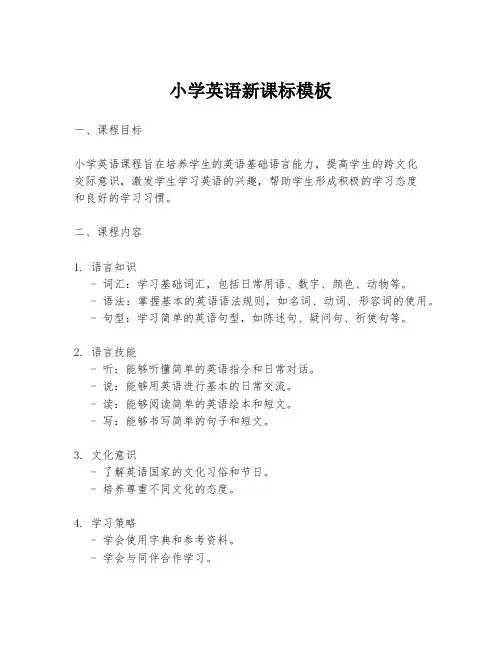 小学英语新课标模板

一、课程目标

小学英语课程旨在培养学生的英语基础语言能力，提高学生的跨文化交际意识，激发学生学习英语的兴趣，帮助学生形成积极的学习态度和良好的学习习惯。

二、课程内容

1. 语言知识
- 词汇：学习基础词汇，包括日常用语、数字、颜色、动物等。
- 语法：掌握基本的英语语法规则，如名词、动词、形容词的使用。
- 句型：学习简单的英语句型，如陈述句、疑问句、祈使句等。

2. 语言技能
- 听：能够听懂简单的英语指令和日常对话。
- 说：能够用英语进行基本的日常交流。
- 读：能够阅读简单的英语绘本和短文。
- 写：能够书写简单的句子和短文。

3. 文化意识
- 了解英语国家的文化习俗和节日。
- 培养尊重不同文化的态度。

4. 学习策略
- 学会使用字典和参考资料。
- 学会与同伴合作学习。